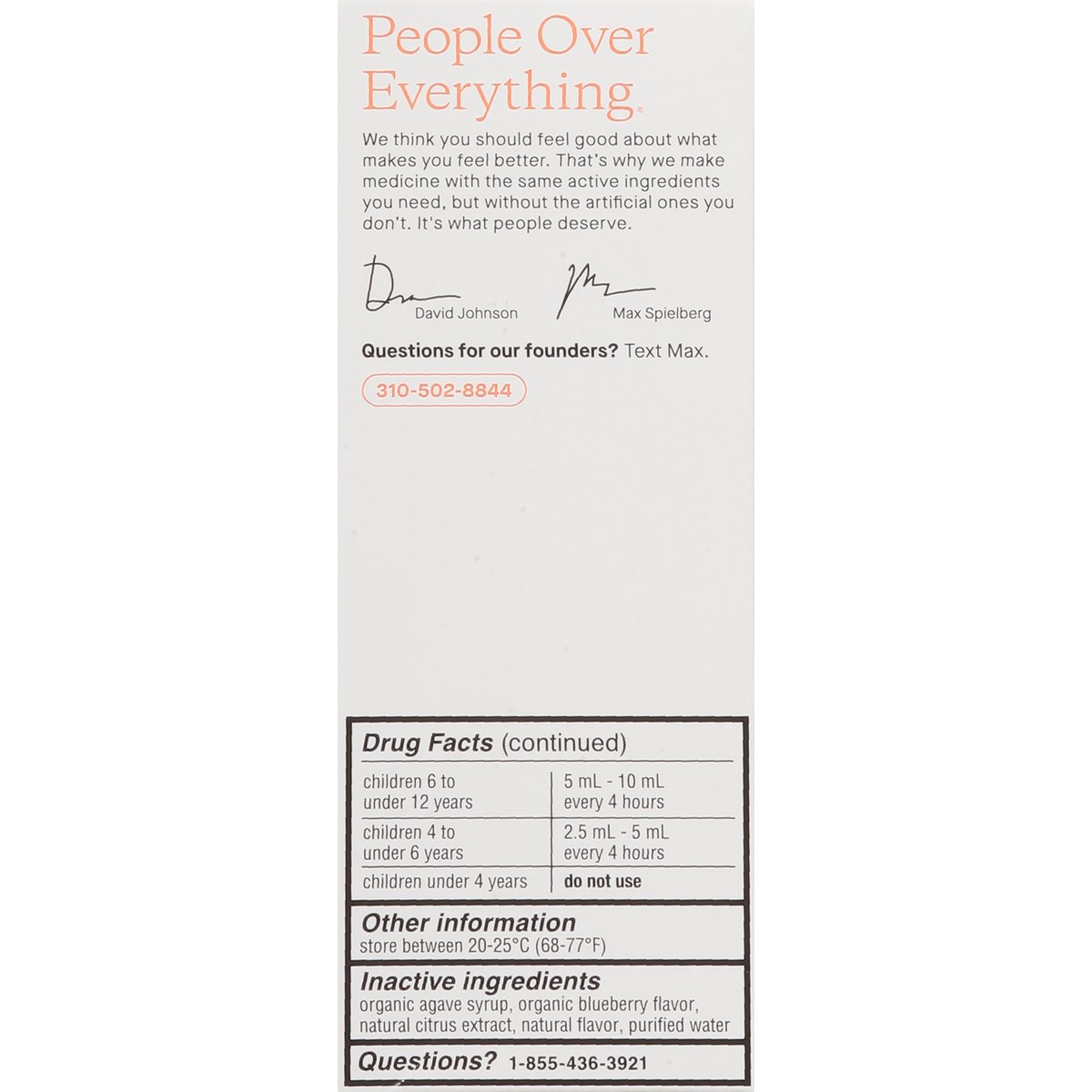 People Over Everything®

We think you should feel good about what makes you feel better. That's why we make medicine with the same active ingredients you need, but without the artificial ones you don't. It's what people deserve.

David Johnson

Max Spielberg

Questions for our founders? Text Max.

310-502-8844

Drug Facts (continued)

| children 6 to under 12 years | 5 mL - 10 mL every 4 hours |
|---|---|
| children 4 to under 6 years | 2.5 mL - 5 mL every 4 hours |
| children under 4 years | do not use |

Other information
store between 20-25°C (68-77°F)

Inactive ingredients
organic agave syrup, organic blueberry flavor, natural citrus extract, natural flavor, purified water

Questions? 1-855-436-3921